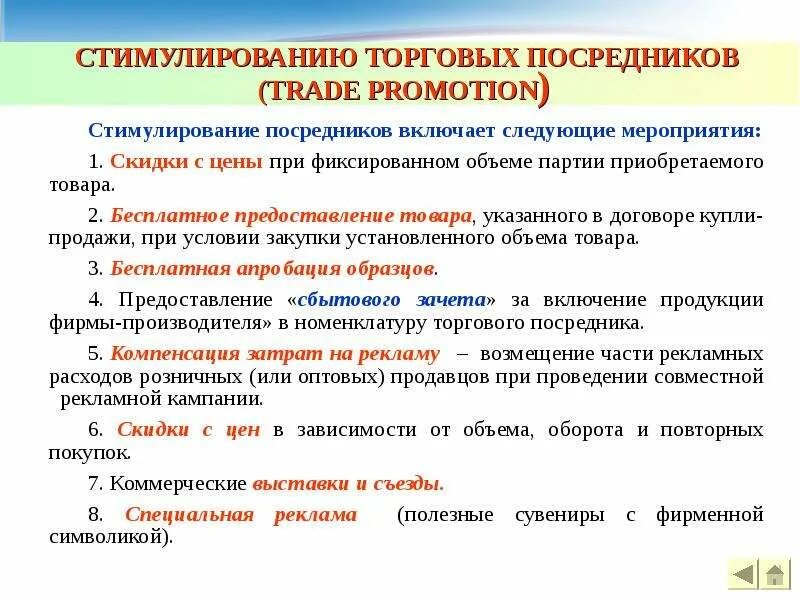 СТИМУЛИРОВАНИЮ ТОРГОВЫХ ПОСРЕДНИКОВ (TRADE PROMOTION)

Стимулирование посредников включает следующие мероприятия:

1. Скидки с цены при фиксированном объеме партии приобретаемого товара.

2. Бесплатное предоставление товара, указанного в договоре купли-продажи, при условии закупки установленного объема товара.

3. Бесплатная апробация образцов.

4. Предоставление «сбытового зачета» за включение продукции фирмы-производителя» в номенклатуру торгового посредника.

5. Компенсация затрат на рекламу – возмещение части рекламных расходов розничных (или оптовых) продавцов при проведении совместной рекламной кампании.

6. Скидки с цен в зависимости от объема, оборота и повторных покупок.

7. Коммерческие выставки и съезды.

8. Специальная реклама (полезные сувениры с фирменной символикой).